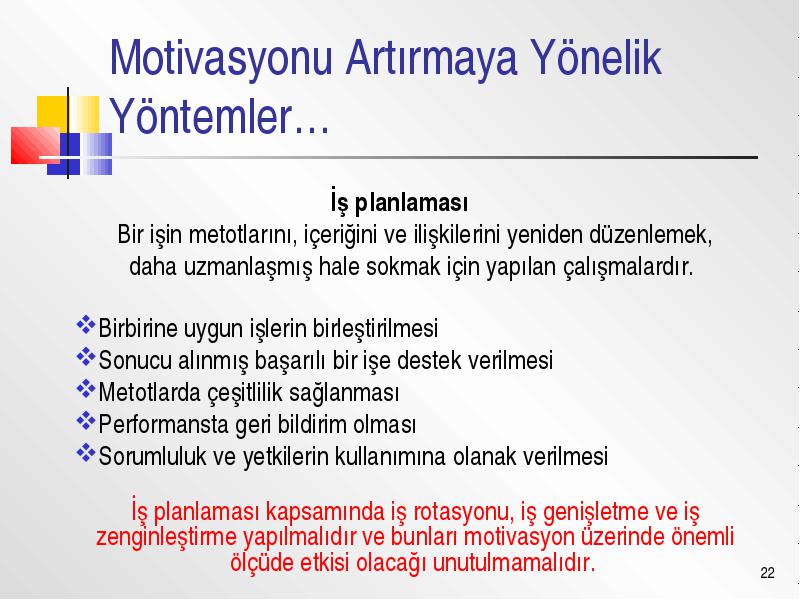 Motivasyonu Artırmaya Yönelik Yöntemler…

İş planlaması
Bir işin metotlarını, içeriğini ve ilişkilerini yeniden düzenlemek, daha uzmanlaşmış hale sokmak için yapılan çalışmalardır.

❖Birbirine uygun işlerin birleştirilmesi
❖Sonucu alınmış başarılı bir işe destek verilmesi
❖Metotlarda çeşitlilik sağlanması
❖Performansta geri bildirim olması
❖Sorumluluk ve yetkilerin kullanımına olanak verilmesi

İş planlaması kapsamında iş rotasyonu, iş genişletme ve iş zenginleştirme yapılmalıdır ve bunları motivasyon üzerinde önemli ölçüde etkisi olacağı unutulmamalıdır.

22